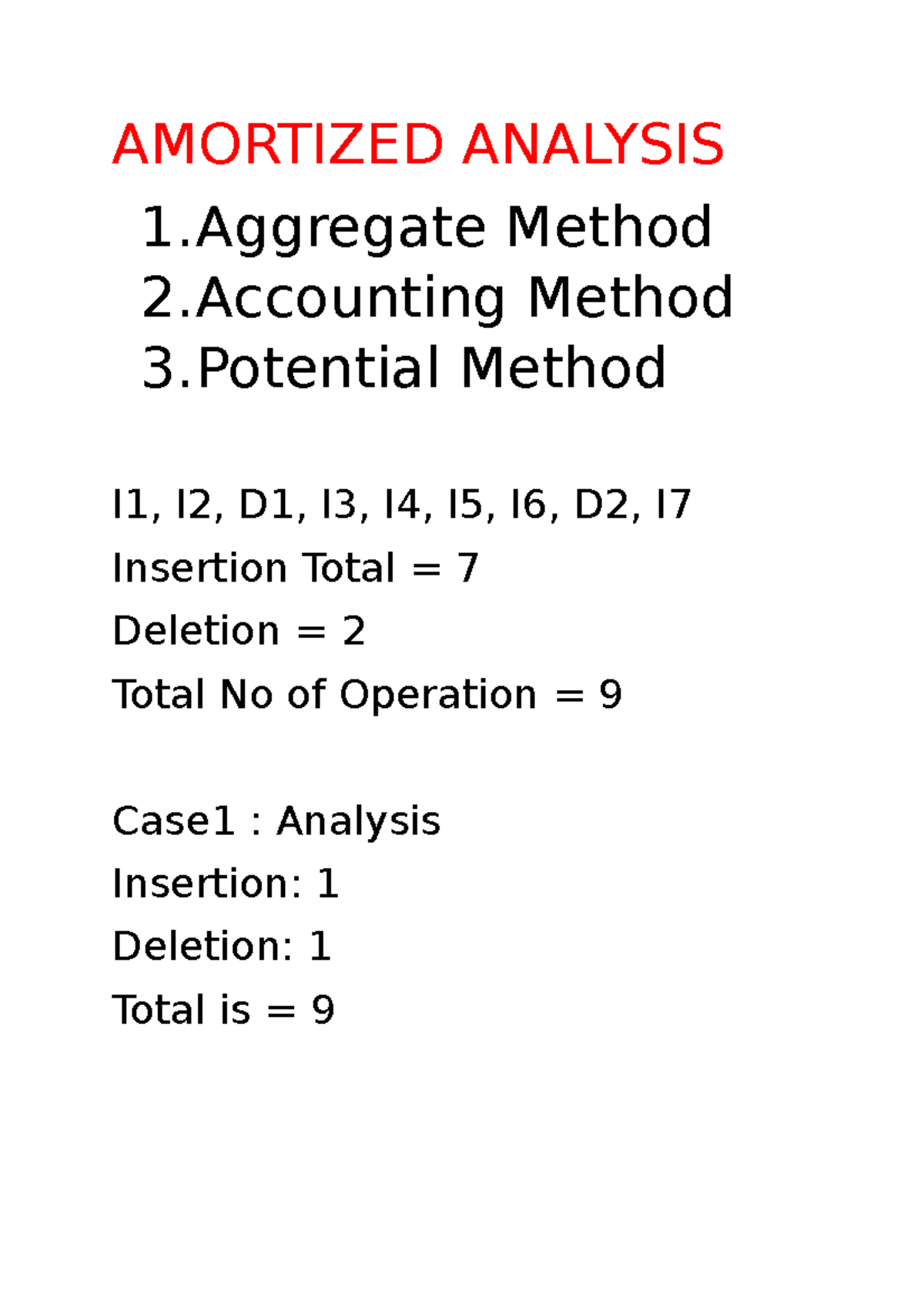 AMORTIZED ANALYSIS

1.Aggregate Method
2.Accounting Method
3.Potential Method

I1, I2, D1, I3, I4, I5, I6, D2, I7

Insertion Total = 7

Deletion = 2

Total No of Operation = 9

Case1 : Analysis

Insertion: 1

Deletion: 1

Total is = 9